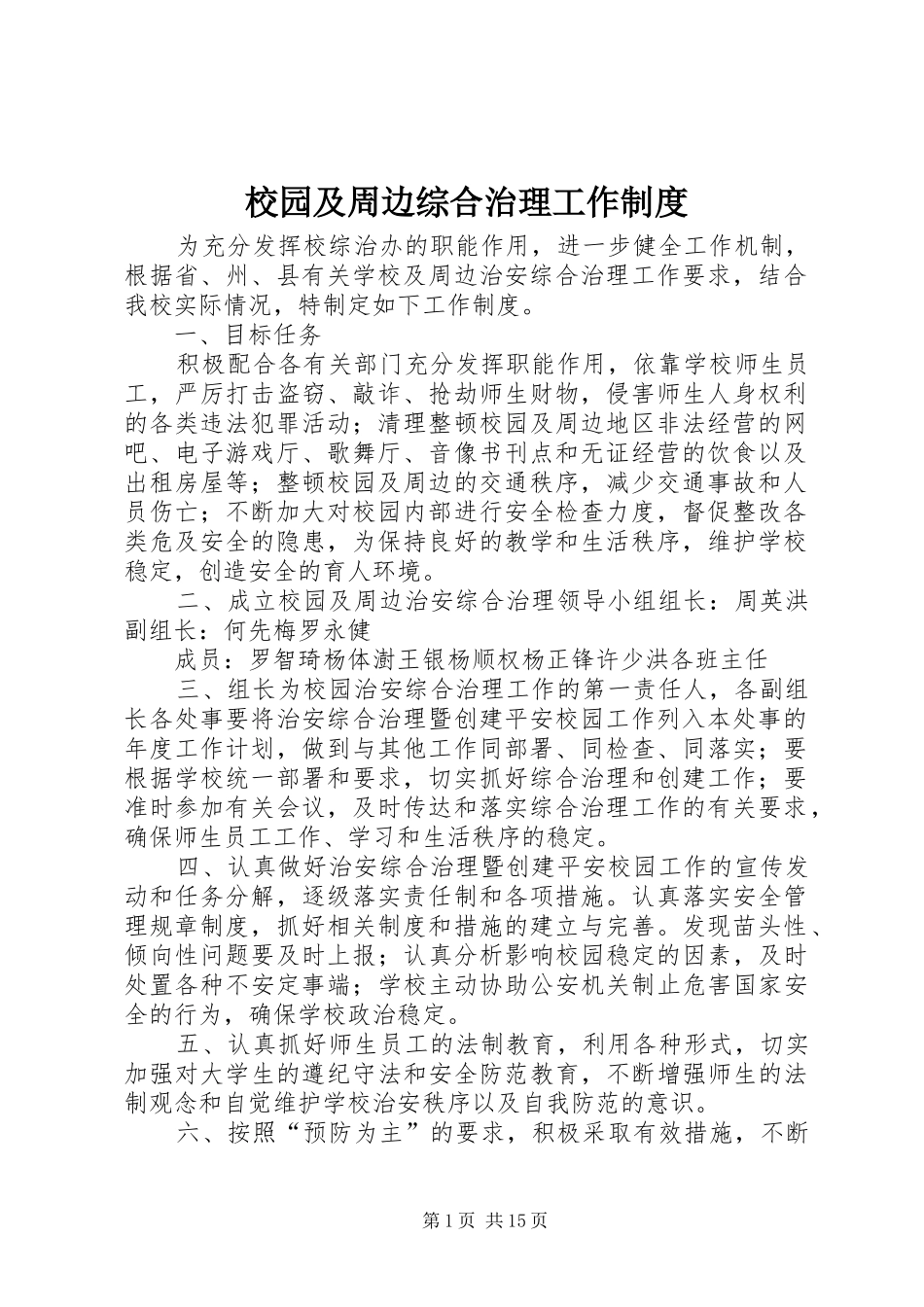 校园及周边综合治理工作制度

为充分发挥校综治办的职能作用，进一步健全工作机制，根据省、州、县有关学校及周边治安综合治理工作要求，结合我校实际情况，特制定如下工作制度。

一、目标任务

积极配合各有关部门充分发挥职能作用，依靠学校师生员工，严厉打击盗窃、敲诈、抢劫师生财物，侵害师生人身权利的各类违法犯罪活动；清理整顿校园及周边地区非法经营的网吧、电子游戏厅、歌舞厅、音像书刊点和无证经营的饮食以及出租房屋等；整顿校园及周边的交通秩序，减少交通事故和人员伤亡；不断加大对校园内部进行安全检查力度，督促整改各类危及安全的隐患，为保持良好的教学和生活秩序，维护学校稳定，创造安全的育人环境。

二、成立校园及周边治安综合治理领导小组组长：周英洪副组长：何先梅罗永健

成员：罗智琦杨体澍王银杨顺权杨正锋许少洪各班主任

三、组长为校园治安综合治理工作的第一责任人，各副组长各处事要将治安综合治理暨创建平安校园工作列入本处事的年度工作计划，做到与其他工作同部署、同检查、同落实；要根据学校统一部署和要求，切实抓好综合治理和创建工作；要准时参加有关会议，及时传达和落实综合治理工作的有关要求，确保师生员工工作、学习和生活秩序的稳定。

四、认真做好治安综合治理暨创建平安校园工作的宣传发动和任务分解，逐级落实责任制和各项措施。认真落实安全管理规章制度，抓好相关制度和措施的建立与完善。发现苗头性、倾向性问题要及时上报；认真分析影响校园稳定的因素，及时处置各种不安定事端；学校主动协助公安机关制止危害国家安全的行为，确保学校政治稳定。

五、认真抓好师生员工的法制教育，利用各种形式，切实加强对大学生的遵纪守法和安全防范教育，不断增强师生的法制观念和自觉维护学校治安秩序以及自我防范的意识。

六、按照“预防为主”的要求，积极采取有效措施，不断

第1页 共15页